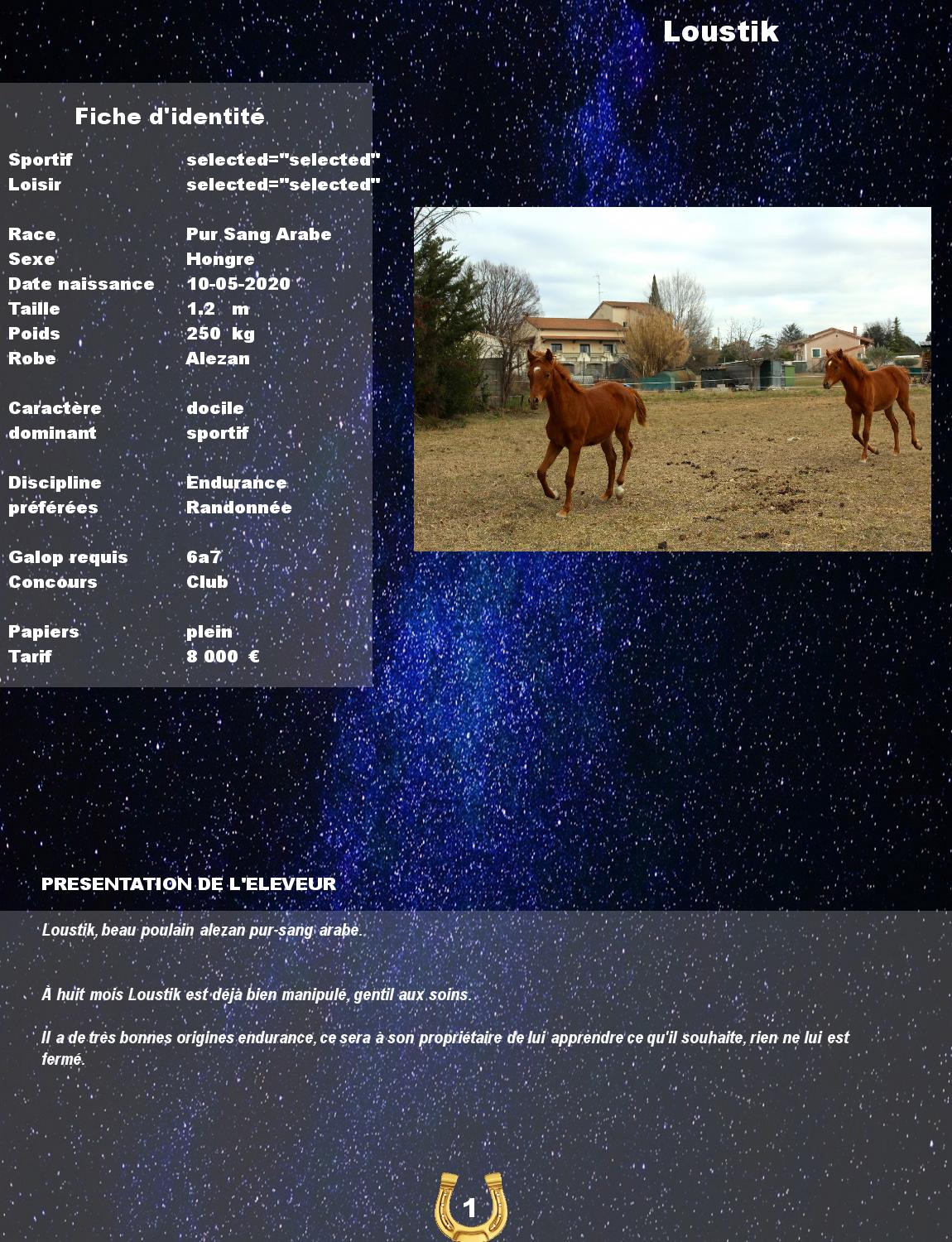 Loustik

Fiche d'identité

Sportif selected="selected"
Loisir selected="selected"

Race Pur Sang Arabe
Sexe Hongre
Date naissance 10-05-2020
Taille 1.2 m
Poids 250 kg
Robe Alezan

Caractère docile
dominant sportif

Discipline Endurance
préférées Randonnée

Galop requis 6a7
Concours Club

Papiers plein
Tarif 8 000 €

PRESENTATION DE L'ELEVEUR

Loustik, beau poulain alezan pur-sang arabe.

À huit mois Loustik est déjà bien manipulé, gentil aux soins.

Il a de très bonnes origines endurance, ce sera à son propriétaire de lui apprendre ce qu'il souhaite, rien ne lui est fermé.

1